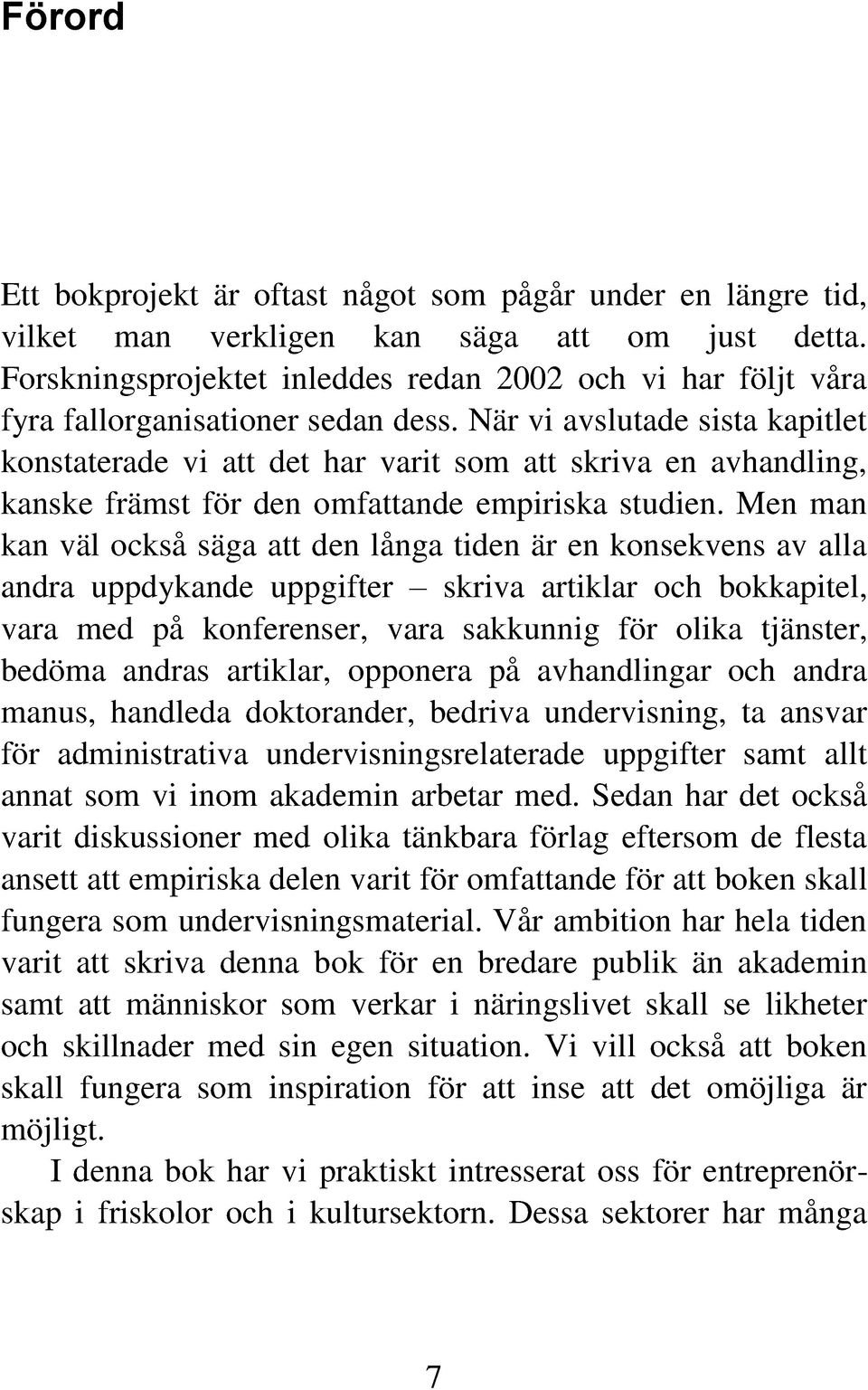 Förord

Ett bokprojekt är oftast något som pågår under en längre tid, vilket man verkligen kan säga att om just detta. Forskningsprojektet inleddes redan 2002 och vi har följt våra fyra fallorganisationer sedan dess. När vi avslutade sista kapitlet konstaterade vi att det har varit som att skriva en avhandling, kanske främst för den omfattande empiriska studien. Men man kan väl också säga att den långa tiden är en konsekvens av alla andra uppdykande uppgifter – skriva artiklar och bokkapitel, vara med på konferenser, vara sakkunnig för olika tjänster, bedöma andras artiklar, opponera på avhandlingar och andra manus, handleda doktorander, bedriva undervisning, ta ansvar för administrativa undervisningsrelaterade uppgifter samt allt annat som vi inom akademin arbetar med. Sedan har det också varit diskussioner med olika tänkbara förlag eftersom de flesta ansett att empiriska delen varit för omfattande för att boken skall fungera som undervisningsmaterial. Vår ambition har hela tiden varit att skriva denna bok för en bredare publik än akademin samt att människor som verkar i näringslivet skall se likheter och skillnader med sin egen situation. Vi vill också att boken skall fungera som inspiration för att inse att det omöjliga är möjligt.

I denna bok har vi praktiskt intresserat oss för entreprenörskap i friskolor och i kultursektorn. Dessa sektorer har många

7